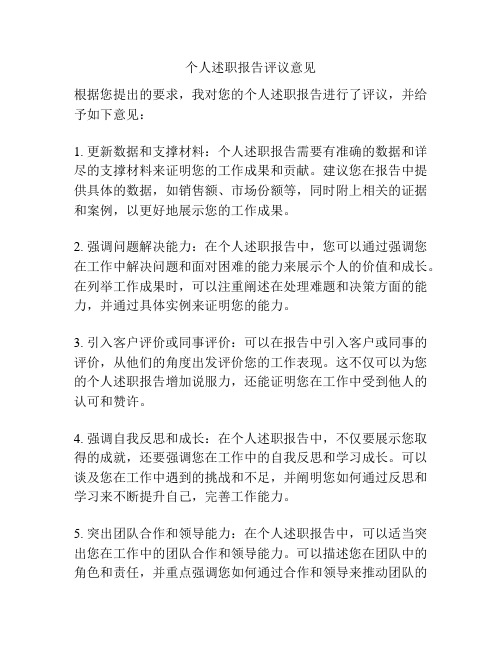 个人述职报告评议意见

根据您提出的要求，我对您的个人述职报告进行了评议，并给予如下意见：

1. 更新数据和支撑材料：个人述职报告需要有准确的数据和详尽的支撑材料来证明您的工作成果和贡献。建议您在报告中提供具体的数据，如销售额、市场份额等，同时附上相关的证据和案例，以更好地展示您的工作成果。

2. 强调问题解决能力：在个人述职报告中，您可以通过强调您在工作中解决问题和面对困难的能力来展示个人的价值和成长。在列举工作成果时，可以注重阐述在处理难题和决策方面的能力，并通过具体实例来证明您的能力。

3. 引入客户评价或同事评价：可以在报告中引入客户或同事的评价，从他们的角度出发评价您的工作表现。这不仅可以为您的个人述职报告增加说服力，还能证明您在工作中受到他人的认可和赞许。

4. 强调自我反思和成长：在个人述职报告中，不仅要展示您取得的成就，还要强调您在工作中的自我反思和学习成长。可以谈及您在工作中遇到的挑战和不足，并阐明您如何通过反思和学习来不断提升自己，完善工作能力。

5. 突出团队合作和领导能力：在个人述职报告中，可以适当突出您在工作中的团队合作和领导能力。可以描述您在团队中的角色和责任，并重点强调您如何通过合作和领导来推动团队的